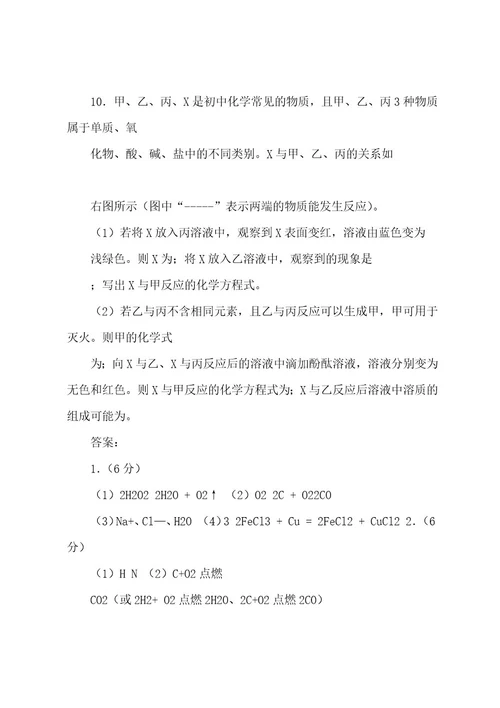 10．甲、乙、丙、X是初中化学常见的物质，且甲、乙、丙3种物质属于单质、氧

化物、酸、碱、盐中的不同类别。X与甲、乙、丙的关系如

右图所示（图中“-----”表示两端的物质能发生反应）。

（1）若将X放入丙溶液中，观察到X表面变红，溶液由蓝色变为浅绿色。则X为：将X放入乙溶液中，观察到的现象是

；写出X与甲反应的化学方程式。

（2）若乙与丙不含相同元素，且乙与丙反应可以生成甲，甲可用于灭火。则甲的化学式

为：向X与乙、X与丙反应后的溶液中滴加酚酞溶液，溶液分别变为无色和红色。则X与甲反应的化学方程式为：X与乙反应后溶液中溶质的组成可能为。

答案：

1.（6分）

（1）2H2O2 2H2O + O2↑ （2）O2 2C + O22CO

（3）Na+、Cl—、H2O （4）3 2FeCl3 + Cu = 2FeCl2 + CuCl2 2.（6分）

（1）H N （2）C+O2 点燃

CO2（或 2H2+ O2 点燃 2H2O、2C+O2 点燃 2CO）